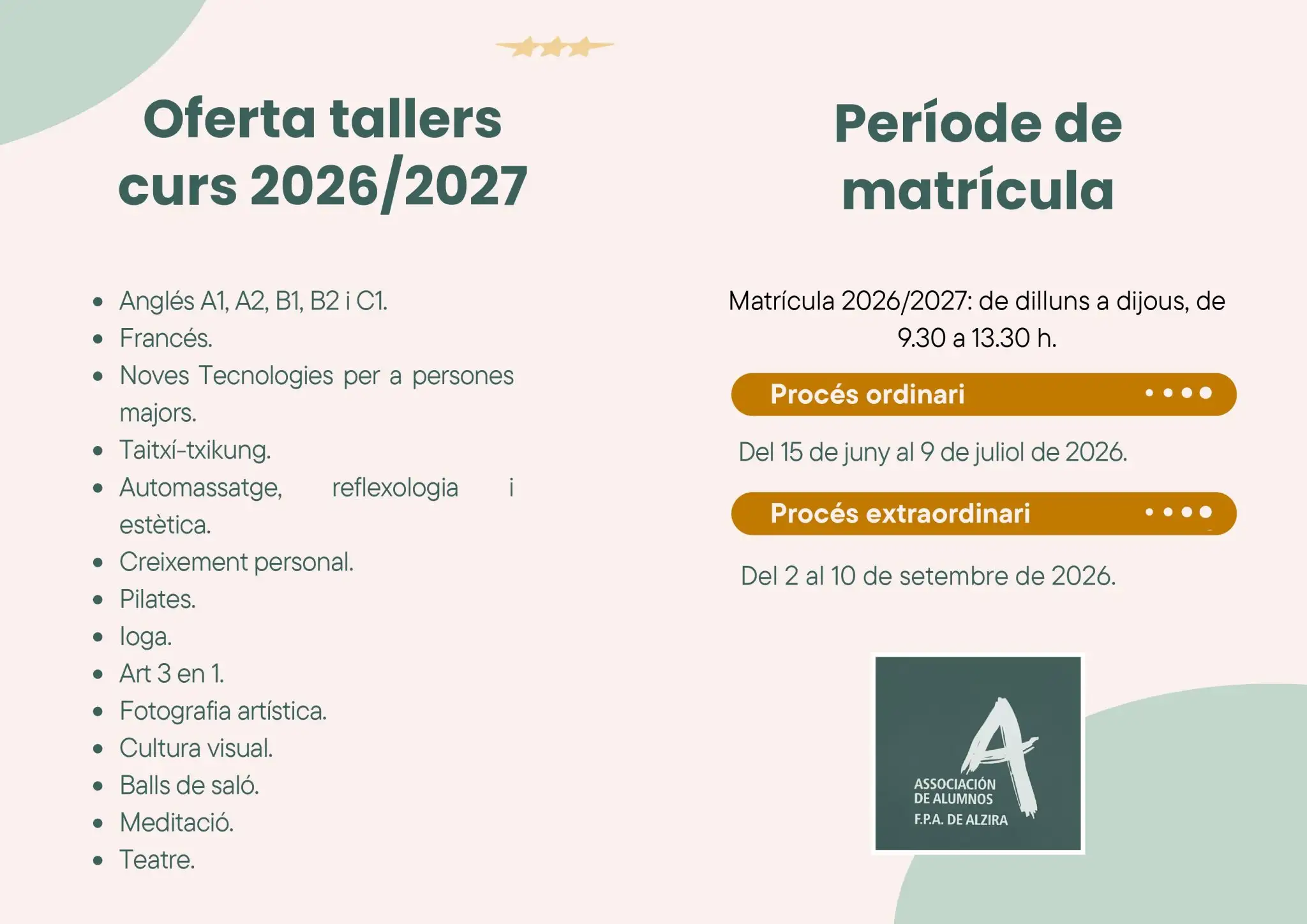 Oferta tallers curs 2026/2027

- Anglés A1, A2, B1, B2 i C1.
- Francés.
- Noves Tecnologies per a persones majors.
- Taitxí-txikung.
- Automassatge, reflexologia i estètica.
- Creixement personal.
- Pilates.
- Ioga.
- Art 3 en 1.
- Fotografia artística.
- Cultura visual.
- Balls de saló.
- Meditació.
- Teatre.

Període de matrícula

Matrícula 2026/2027: de dilluns a dijous, de 9.30 a 13.30 h.

Procés ordinari

Del 15 de juny al 9 de juliol de 2026.

Procés extraordinari

Del 2 al 10 de setembre de 2026.

A
ASSOCIACIÓN DE ALUMNOS
F.P.A. DE ALZIRA